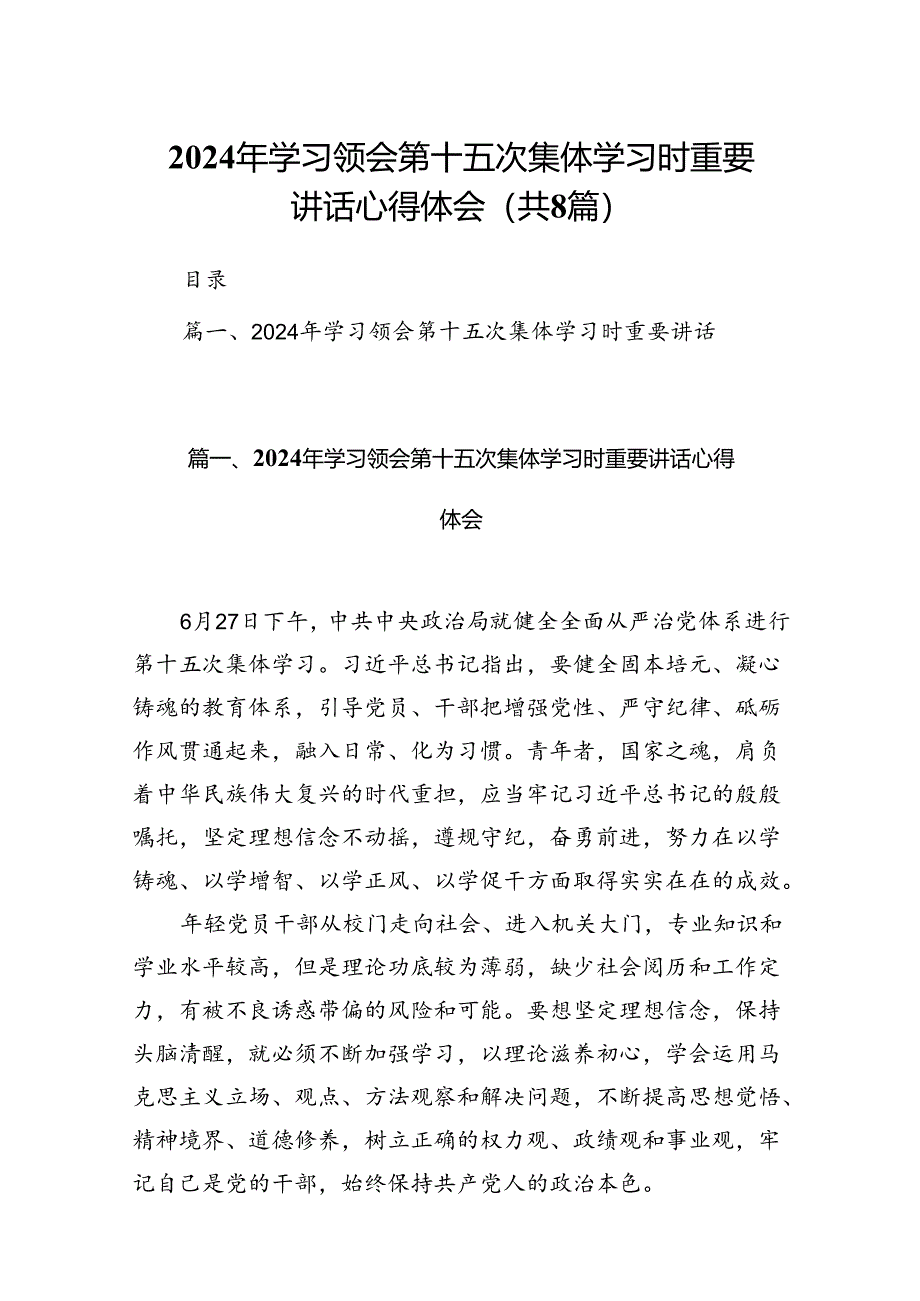 2024年学习领会第十五次集体学习时重要讲话心得体会（共8篇）

目录

篇一、2024年学习领会第十五次集体学习时重要讲话

篇一、2024年学习领会第十五次集体学习时重要讲话心得体会

6月27日下午，中共中央政治局就健全全面从严治党体系进行第十五次集体学习。习近平总书记指出，要健全固本培元、凝心铸魂的教育体系，引导党员、干部把增强党性、严守纪律、砥砺作风贯通起来，融入日常、化为习惯。青年者，国家之魂，肩负着中华民族伟大复兴的时代重担，应当牢记习近平总书记的殷殷嘱托，坚定理想信念不动摇，遵规守纪，奋勇前进，努力在以学铸魂、以学增智、以学正风、以学促干方面取得实实在在的成效。

年轻党员干部从校门走向社会、进入机关大门，专业知识和学业水平较高，但是理论功底较为薄弱，缺少社会阅历和工作定力，有被不良诱惑带偏的风险和可能。要想坚定理想信念，保持头脑清醒，就必须不断加强学习，以理论滋养初心，学会运用马克思主义立场、观点、方法观察和解决问题，不断提高思想觉悟、精神境界、道德修养，树立正确的权力观、政绩观和事业观，牢记自己是党的干部，始终保持共产党人的政治本色。